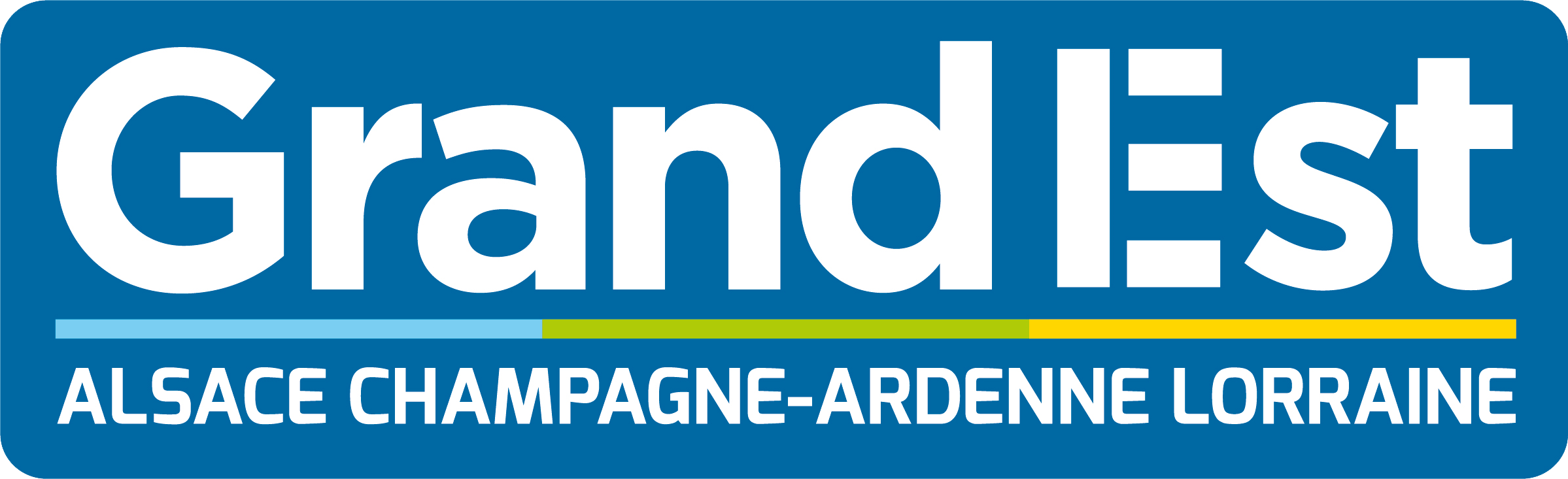 Grand Est

ALSACE CHAMPAGNE-ARDENNE LORRAINE